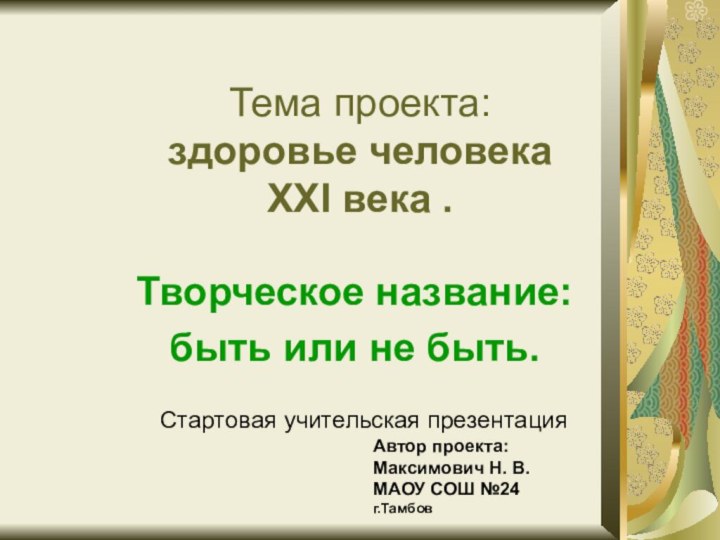 Тема проекта:
здоровье человека XXI века .

Творческое название:
быть или не быть.

Стартовая учительская презентация

Автор проекта:
Максимович Н. В.
МАОУ СОШ №24
г.Тамбов